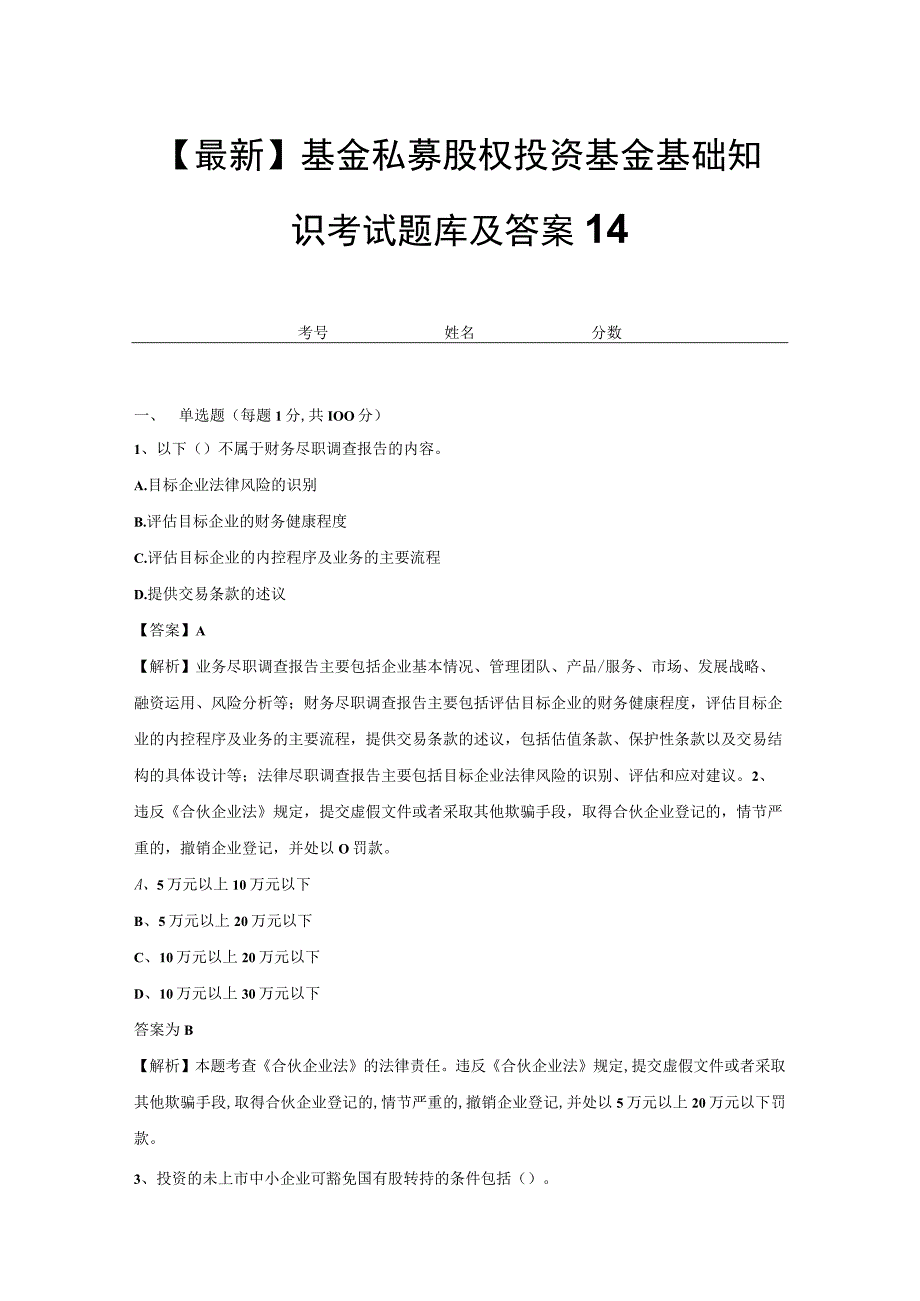 【最新】基金私募股权投资基金基础知识考试题库及答案14

考号　　姓名　　分数

一、　单选题（每题1分,共IOO分）

1、以下（）不属于财务尽职调查报告的内容。

A.目标企业法律风险的识别

B.评估目标企业的财务健康程度

C.评估目标企业的内控程序及业务的主要流程

D.提供交易条款的述议

【答案】A

【解析】业务尽职调查报告主要包括企业基本情况、管理团队、产品/服务、市场、发展战略、融资运用、风险分析等；财务尽职调查报告主要包括评估目标企业的财务健康程度，评估目标企业的内控程序及业务的主要流程，提供交易条款的述议，包括估值条款、保护性条款以及交易结构的具体设计等；法律尽职调查报告主要包括目标企业法律风险的识别、评估和应对建议。2、违反《合伙企业法》规定，提交虚假文件或者采取其他欺骗手段，取得合伙企业登记的，情节严重的，撤销企业登记，并处以O罚款。

A、5万元以上10万元以下

B、5万元以上20万元以下

C、10万元以上20万元以下

D、10万元以上30万元以下

答案为B

【解析】本题考查《合伙企业法》的法律责任。违反《合伙企业法》规定,提交虚假文件或者采取其他欺骗手段,取得合伙企业登记的,情节严重的,撤销企业登记,并处以5万元以上20万元以下罚款。

3、投资的未上市中小企业可豁免国有股转持的条件包括（）。